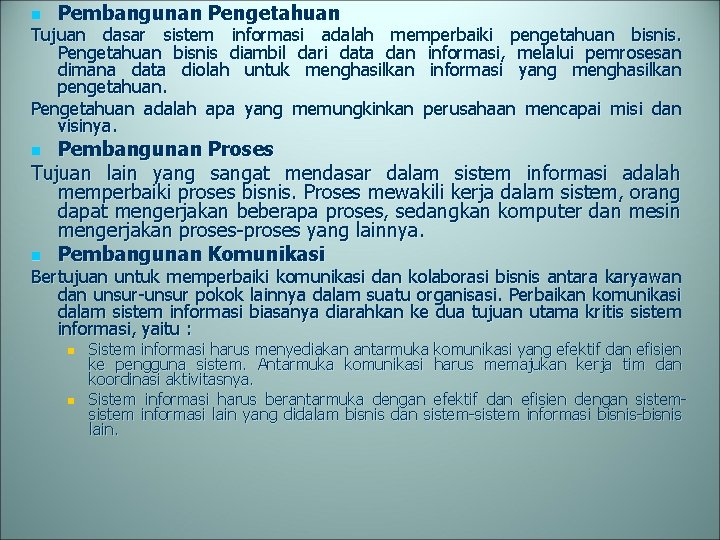 Pembangunan Pengetahuan

Tujuan dasar sistem informasi adalah memperbaiki pengetahuan bisnis. Pengetahuan bisnis diambil dari data dan informasi, melalui pemrosesan dimana data diolah untuk menghasilkan informasi yang menghasilkan pengetahuan.

Pengetahuan adalah apa yang memungkinkan perusahaan mencapai misi dan visinya.

Pembangunan Proses

Tujuan lain yang sangat mendasar dalam sistem informasi adalah memperbaiki proses bisnis. Proses mewakili kerja dalam sistem, orang dapat mengerjakan beberapa proses, sedangkan komputer dan mesin mengerjakan proses-proses yang lainnya.

Pembangunan Komunikasi

Bertujuan untuk memperbaiki komunikasi dan kolaborasi bisnis antara karyawan dan unsur-unsur pokok lainnya dalam suatu organisasi. Perbaikan komunikasi dalam sistem informasi biasanya diarahkan ke dua tujuan utama kritis sistem informasi, yaitu :

Sistem informasi harus menyediakan antarmuka komunikasi yang efektif dan efisien ke pengguna sistem. Antarmuka komunikasi harus memajukan kerja tim dan koordinasi aktivitasnya.

Sistem informasi harus berantarmuka dengan efektif dan efisien dengan sistem-sistem informasi lain yang didalam bisnis dan sistem-sistem informasi bisnis-bisnis lain.